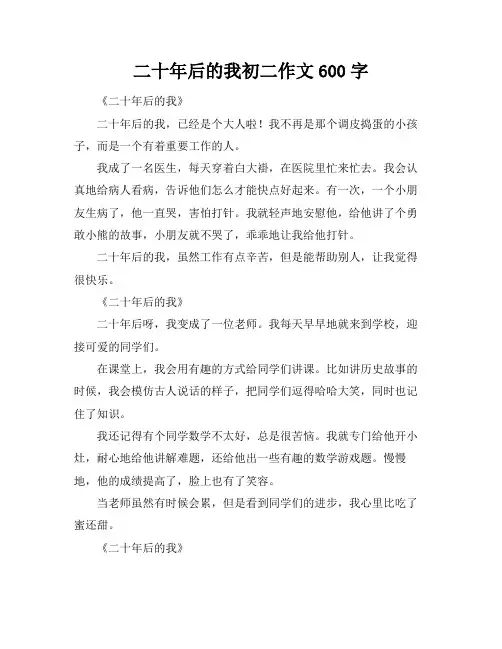 二十年后的我初二作文 600 字

《二十年后的我》

二十年后的我，已经是个大人啦！我不再是那个调皮捣蛋的小孩子，而是一个有着重要工作的人。

我成了一名医生，每天穿着白大褂，在医院里忙来忙去。我会认真地给病人看病，告诉他们怎么才能快点好起来。有一次，一个小朋友生病了，他一直哭，害怕打针。我就轻声地安慰他，给他讲了个勇敢小熊的故事，小朋友就不哭了，乖乖地让我给他打针。

二十年后的我，虽然工作有点辛苦，但是能帮助别人，让我觉得很快乐。

《二十年后的我》

二十年后呀，我变成了一位老师。我每天早早地就来到学校，迎接可爱的同学们。

在课堂上，我会用有趣的方式给同学们讲课。比如讲历史故事的时候，我会模仿古人说话的样子，把同学们逗得哈哈大笑，同时也记住了知识。

我还记得有个同学数学不太好，总是很苦恼。我就专门给他开小灶，耐心地给他讲解难题，还给他出一些有趣的数学游戏题。慢慢地，他的成绩提高了，脸上也有了笑容。

当老师虽然有时候会累，但是看到同学们的进步，我心里比吃了蜜还甜。

《二十年后的我》